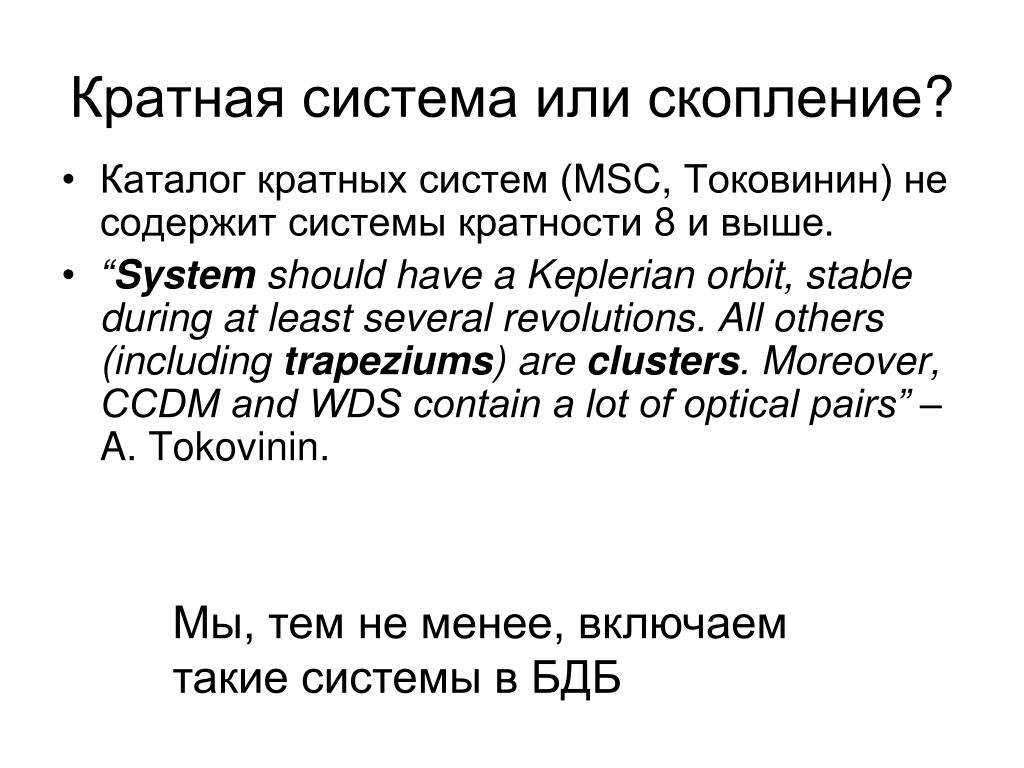 Кратная система или скопление?

• Каталог кратных систем (MSC, Токовинин) не содержит системы кратности 8 и выше.

• “System should have a Keplerian orbit, stable during at least several revolutions. All others (including trapeziums) are clusters. Moreover, CCDM and WDS contain a lot of optical pairs” – A. Tokovinin.

Мы, тем не менее, включаем такие системы в БДБ